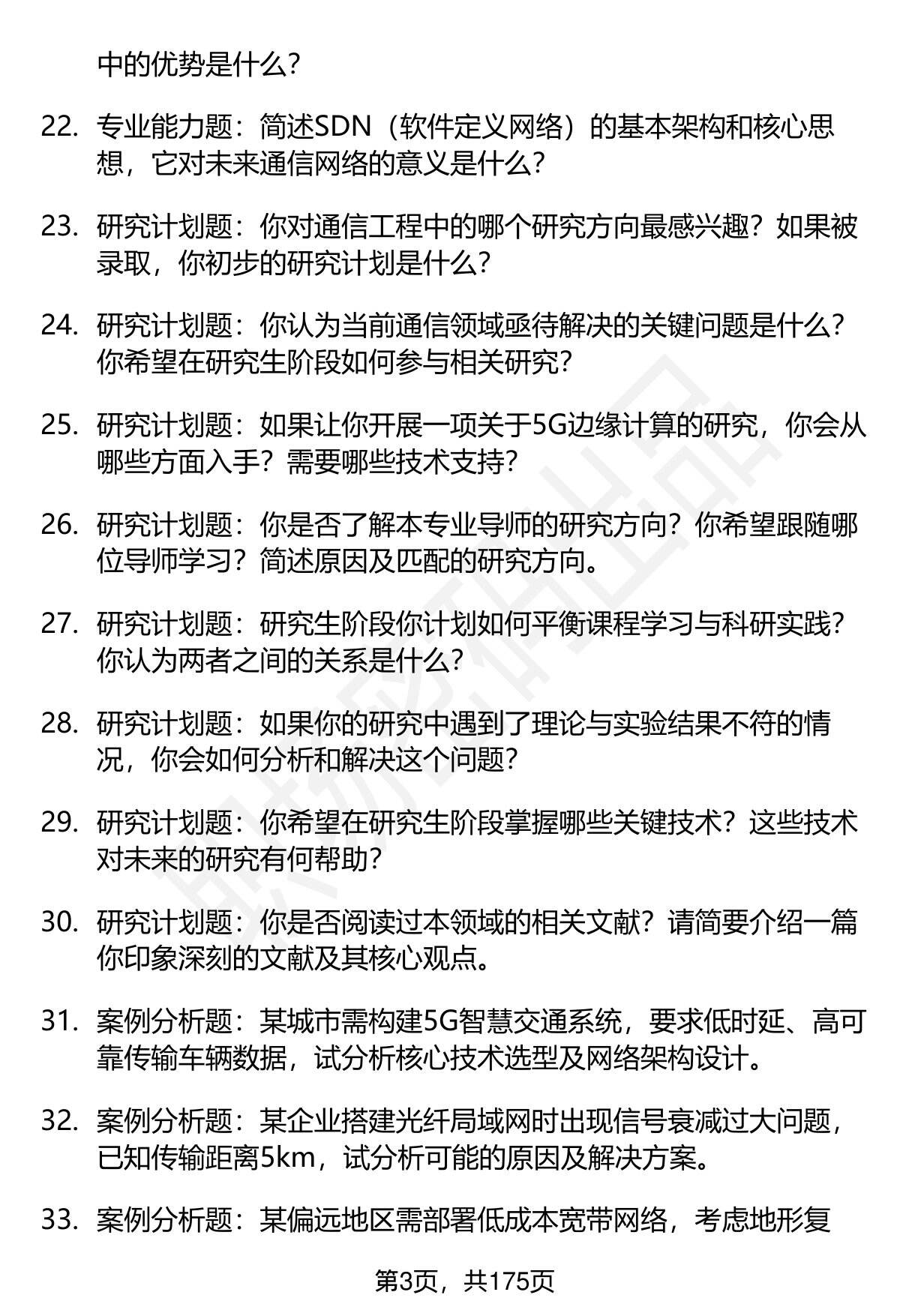 中的优势是什么？

22. 专业能力题：简述SDN（软件定义网络）的基本架构和核心思想，它对未来通信网络的意义是什么？

23. 研究计划题：你对通信工程中的哪个研究方向最感兴趣？如果被录取，你初步的研究计划是什么？

24. 研究计划题：你认为当前通信领域亟待解决的关键问题是什么？你希望在研究生阶段如何参与相关研究？

25. 研究计划题：如果让你开展一项关于5G边缘计算的研究，你会从哪些方面入手？需要哪些技术支持？

26. 研究计划题：你是否了解本专业导师的研究方向？你希望跟随哪位导师学习？简述原因及匹配的研究方向。

27. 研究计划题：研究生阶段你计划如何平衡课程学习与科研实践？你认为两者之间的关系是什么？

28. 研究计划题：如果你的研究中遇到了理论与实验结果不符的情况，你会如何分析和解决这个问题？

29. 研究计划题：你希望在研究生阶段掌握哪些关键技术？这些技术对未来的研究有何帮助？

30. 研究计划题：你是否阅读过本领域的相关文献？请简要介绍一篇你印象深刻的文献及其核心观点。

31. 案例分析题：某城市需构建5G智慧交通系统，要求低时延、高可靠传输车辆数据，试分析核心技术选型及网络架构设计。

32. 案例分析题：某企业搭建光纤局域网时出现信号衰减过大问题，已知传输距离5km，试分析可能的原因及解决方案。

33. 案例分析题：某偏远地区需部署低成本宽带网络，考虑地形复

第3页，共175页